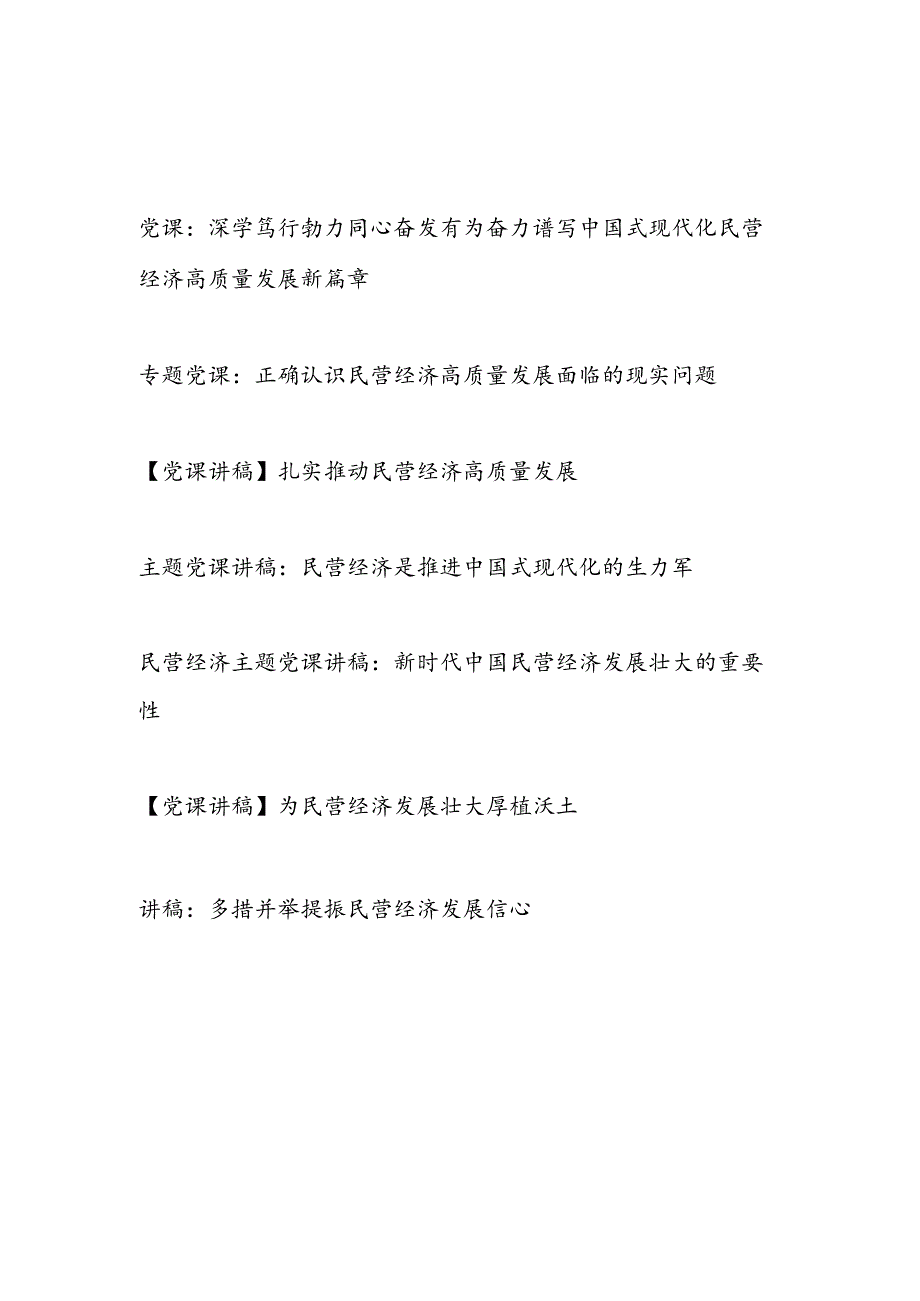 党课：深学笃行勠力同心奋发有为奋力谱写中国式现代化民营经济高质量发展新篇章

专题党课：正确认识民营经济高质量发展面临的现实问题

【党课讲稿】扎实推动民营经济高质量发展

主题党课讲稿：民营经济是推进中国式现代化的生力军

民营经济主题党课讲稿：新时代中国民营经济发展壮大的重要性

【党课讲稿】为民营经济发展壮大厚植沃土

讲稿：多措并举提振民营经济发展信心